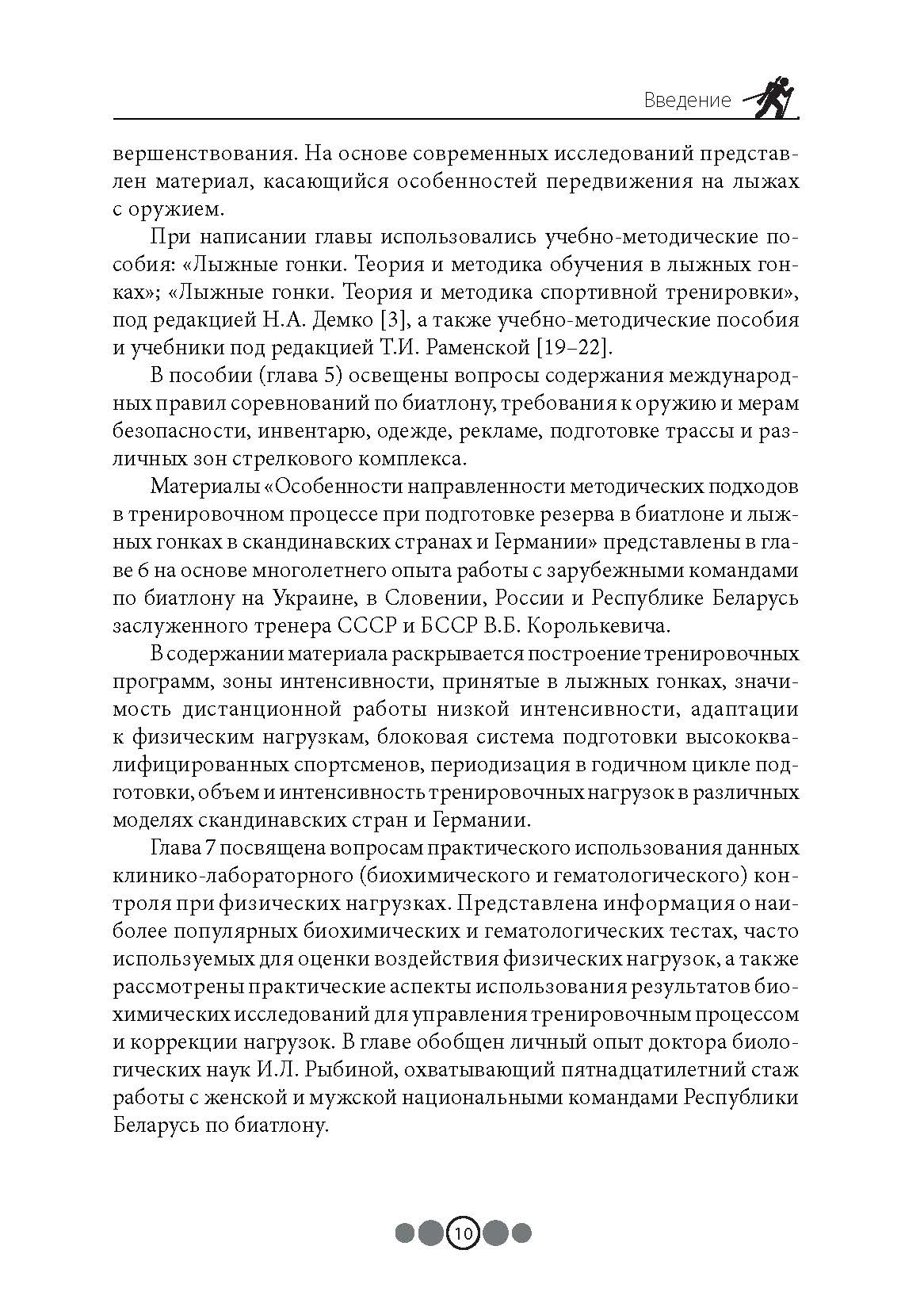 Введение

вершенствования. На основе современных исследований представлен материал, касающийся особенностей передвижения на лыжах с оружием.

При написании главы использовались учебно-методические пособия: «Лыжные гонки. Теория и методика обучения в лыжных гонках»; «Лыжные гонки. Теория и методика спортивной тренировки», под редакцией Н.А. Демко [3], а также учебно-методические пособия и учебники под редакцией Т.И. Раменской [19–22].

В пособии (глава 5) освещены вопросы содержания международных правил соревнований по биатлону, требования к оружию и мерам безопасности, инвентарю, одежде, рекламе, подготовке трассы и различных зон стрелкового комплекса.

Материалы «Особенности направленности методических подходов в тренировочном процессе при подготовке резерва в биатлоне и лыжных гонках в скандинавских странах и Германии» представлены в главе 6 на основе многолетнего опыта работы с зарубежными командами по биатлону на Украине, в Словении, России и Республике Беларусь заслуженного тренера СССР и БССР В.Б. Королькевича.

В содержании материала раскрывается построение тренировочных программ, зоны интенсивности, принятые в лыжных гонках, значимость дистанционной работы низкой интенсивности, адаптации к физическим нагрузкам, блоковая система подготовки высококвалифицированных спортсменов, периодизация в годичном цикле подготовки, объем и интенсивность тренировочных нагрузок в различных моделях скандинавских стран и Германии.

Глава 7 посвящена вопросам практического использования данных клинико-лабораторного (биохимического и гематологического) контроля при физических нагрузках. Представлена информация о наиболее популярных биохимических и гематологических тестах, часто используемых для оценки воздействия физических нагрузок, а также рассмотрены практические аспекты использования результатов биохимических исследований для управления тренировочным процессом и коррекции нагрузок. В главе обобщен личный опыт доктора биологических наук И.Л. Рыбиной, охватывающий пятнадцатилетний стаж работы с женской и мужской национальными командами Республики Беларусь по биатлону.

10